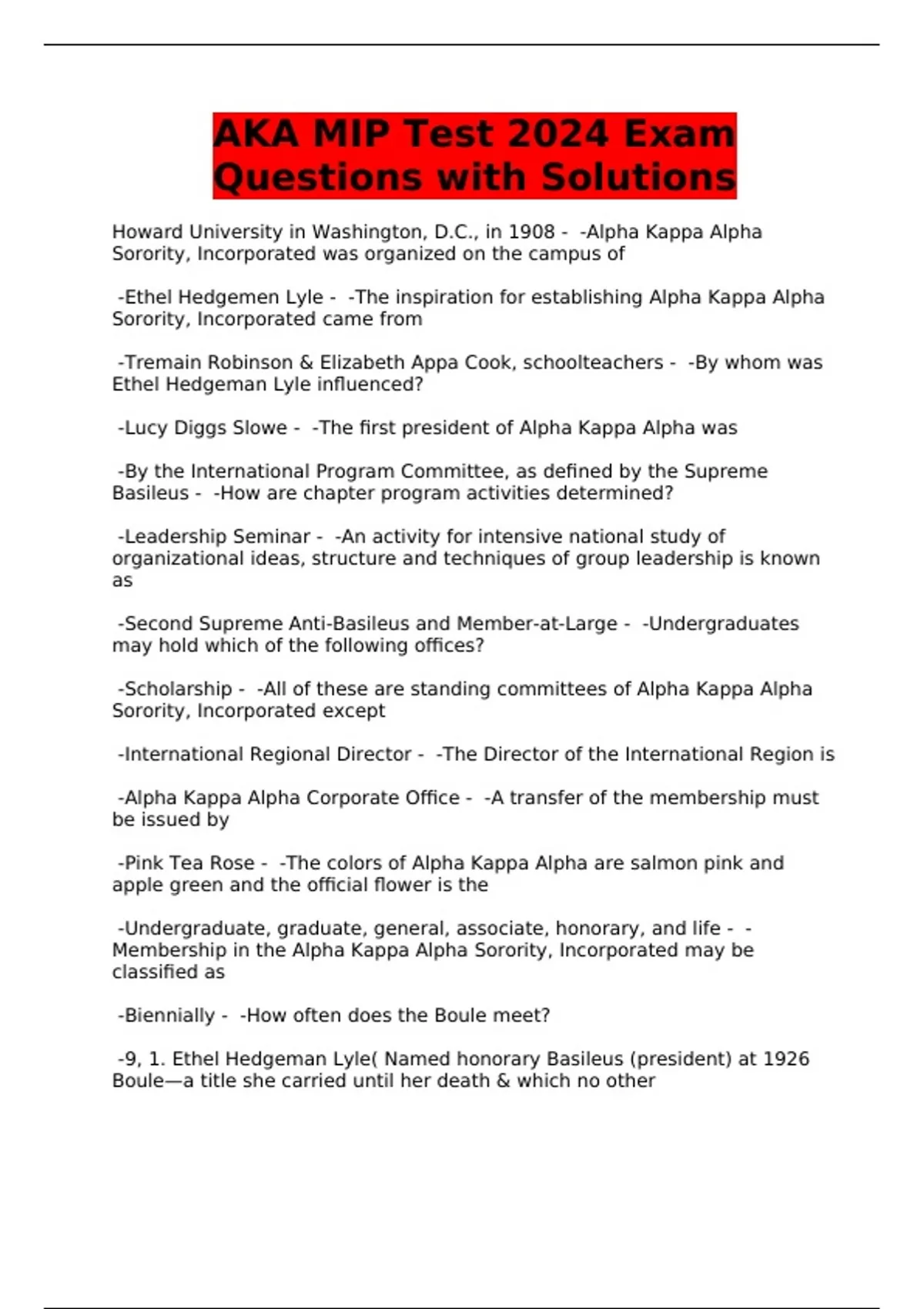 AKA MIP Test 2024 Exam Questions with Solutions

Howard University in Washington, D.C., in 1908 - -Alpha Kappa Alpha Sorority, Incorporated was organized on the campus of

-Ethel Hedgemen Lyle - -The inspiration for establishing Alpha Kappa Alpha Sorority, Incorporated came from

-Tremain Robinson & Elizabeth Appa Cook, schoolteachers - -By whom was Ethel Hedgeman Lyle influenced?

-Lucy Diggs Slowe - -The first president of Alpha Kappa Alpha was

-By the International Program Committee, as defined by the Supreme Basileus - -How are chapter program activities determined?

-Leadership Seminar - -An activity for intensive national study of organizational ideas, structure and techniques of group leadership is known as

-Second Supreme Anti-Basileus and Member-at-Large - -Undergraduates may hold which of the following offices?

-Scholarship - -All of these are standing committees of Alpha Kappa Alpha Sorority, Incorporated except

-International Regional Director - -The Director of the International Region is

-Alpha Kappa Alpha Corporate Office - -A transfer of the membership must be issued by

-Pink Tea Rose - -The colors of Alpha Kappa Alpha are salmon pink and apple green and the official flower is the

-Undergraduate, graduate, general, associate, honorary, and life - -Membership in the Alpha Kappa Alpha Sorority, Incorporated may be classified as

-Biennially - -How often does the Boule meet?

-9, 1. Ethel Hedgeman Lyle( Named honorary Basileus (president) at 1926 Boule—a title she carried until her death & which no other